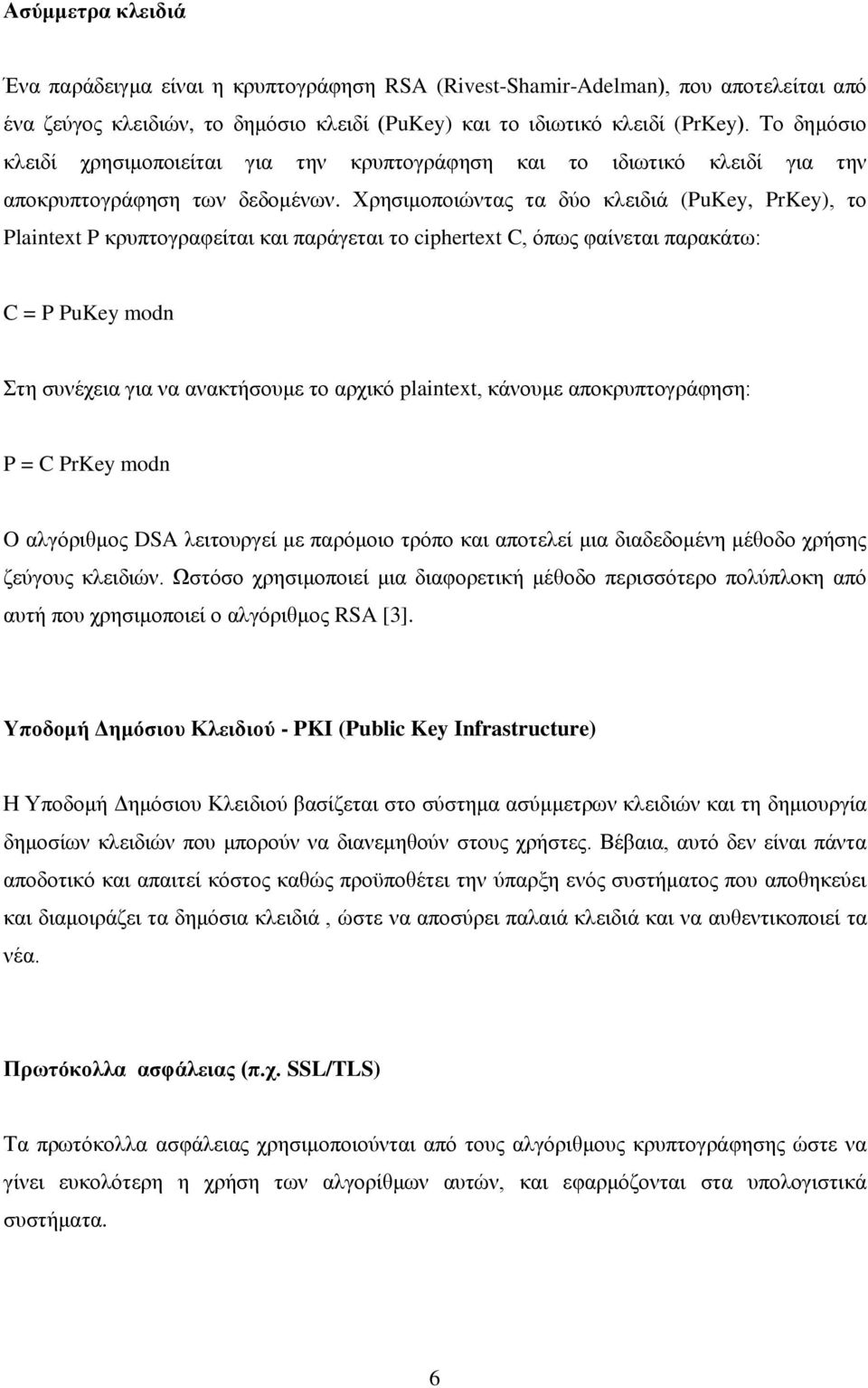 Ασύμμετρα κλειδιά

Ένα παράδειγμα είναι η κρυπτογράφηση RSA (Rivest-Shamir-Adelman), που αποτελείται από ένα ζεύγος κλειδιών, το δημόσιο κλειδί (PuKey) και το ιδιωτικό κλειδί (PrKey). Το δημόσιο κλειδί χρησιμοποιείται για την κρυπτογράφηση και το ιδιωτικό κλειδί για την αποκρυπτογράφηση των δεδομένων. Χρησιμοποιώντας τα δύο κλειδιά (PuKey, PrKey), το Plaintext P κρυπτογραφείται και παράγεται το ciphertext C, όπως φαίνεται παρακάτω:

C = P PuKey modn

Στη συνέχεια για να ανακτήσουμε το αρχικό plaintext, κάνουμε αποκρυπτογράφηση:

P = C PrKey modn

Ο αλγόριθμος DSA λειτουργεί με παρόμοιο τρόπο και αποτελεί μια διαδεδομένη μέθοδο χρήσης ζεύγους κλειδιών. Ωστόσο χρησιμοποιεί μια διαφορετική μέθοδο περισσότερο πολύπλοκη από αυτή που χρησιμοποιεί ο αλγόριθμος RSA [3].

Υποδομή Δημόσιου Κλειδιού - PKI (Public Key Infrastructure)

Η Υποδομή Δημόσιου Κλειδιού βασίζεται στο σύστημα ασύμμετρων κλειδιών και τη δημιουργία δημοσίων κλειδιών που μπορούν να διανεμηθούν στους χρήστες. Βέβαια, αυτό δεν είναι πάντα αποδοτικό και απαιτεί κόστος καθώς προϋποθέτει την ύπαρξη ενός συστήματος που αποθηκεύει και διαμοιράζει τα δημόσια κλειδιά , ώστε να αποσύρει παλαιά κλειδιά και να αυθεντικοποιεί τα νέα.

Πρωτόκολλα ασφάλειας (π.χ. SSL/TLS)

Τα πρωτόκολλα ασφάλειας χρησιμοποιούνται από τους αλγόριθμους κρυπτογράφησης ώστε να γίνει ευκολότερη η χρήση των αλγορίθμων αυτών, και εφαρμόζονται στα υπολογιστικά συστήματα.

6